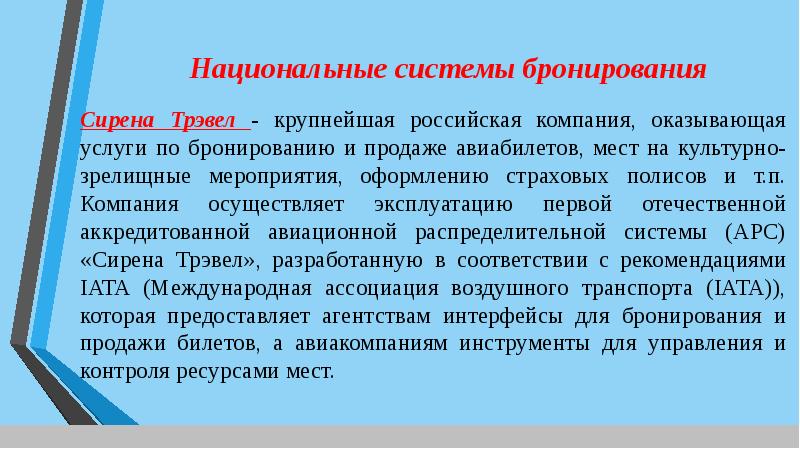 Национальные системы бронирования

Сирена Трэвел - крупнейшая российская компания, оказывающая услуги по бронированию и продаже авиабилетов, мест на культурно-зрелищные мероприятия, оформлению страховых полисов и т.п. Компания осуществляет эксплуатацию первой отечественной аккредитованной авиационной распределительной системы (АРС) «Сирена Трэвел», разработанную в соответствии с рекомендациями IATA (Международная ассоциация воздушного транспорта (IATA)), которая предоставляет агентствам интерфейсы для бронирования и продажи билетов, а авиакомпаниям инструменты для управления и контроля ресурсами мест.